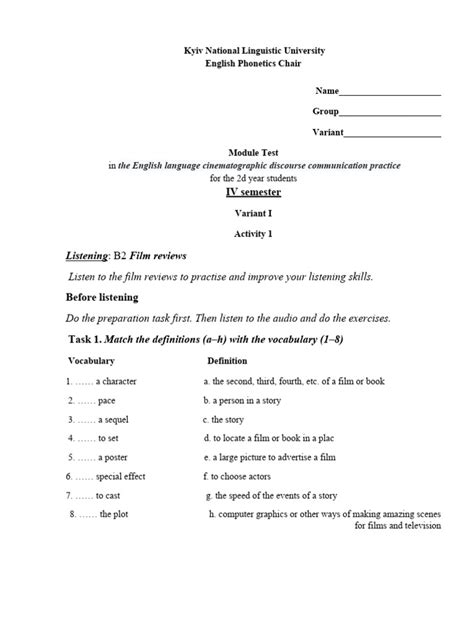 Kyiv National Linguistic University
English Phonetics Chair

Name____________________

Group____________________

Variant____________________

Module Test
in the English language cinematographic discourse communication practice
for the 2d year students
IV semester

Variant I

Activity 1

Listening: B2 Film reviews

Listen to the film reviews to practise and improve your listening skills.

Before listening

Do the preparation task first. Then listen to the audio and do the exercises.

Task 1. Match the definitions (a–h) with the vocabulary (1–8)

| Vocabulary | Definition |
|---|---|
| 1. …… a character | a. the second, third, fourth, etc. of a film or book |
| 2. …… pace | b. a person in a story |
| 3. …… a sequel | c. the story |
| 4. …… to set | d. to locate a film or book in a plac |
| 5. …… a poster | e. a large picture to advertise a film |
| 6. …… special effect | f. to choose actors |
| 7. …… to cast | g. the speed of the events of a story |
| 8. …… the plot | h. computer graphics or other ways of making amazing scenes for films and television |